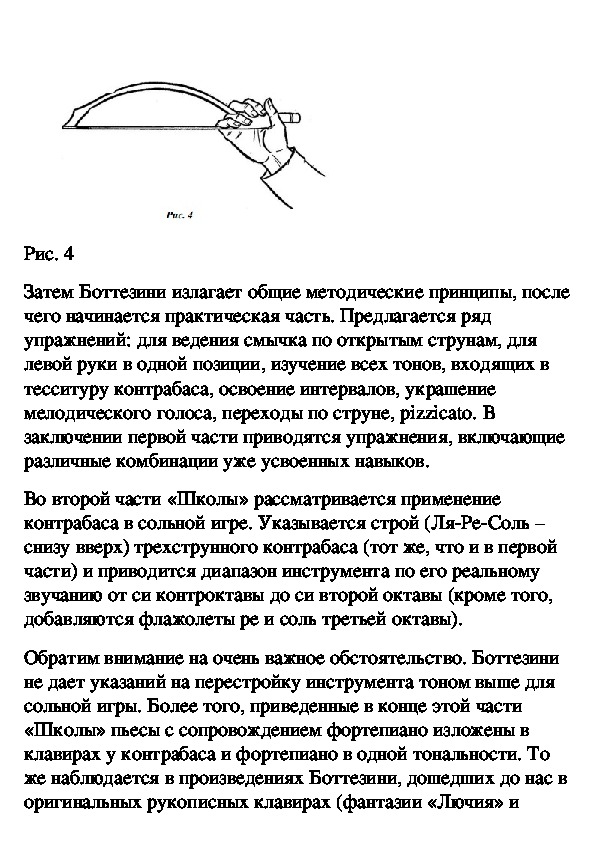 Рис. 4

Рис. 4

Затем Боттезини излагает общие методические принципы, после чего начинается практическая часть. Предлагается ряд упражнений: для ведения смычка по открытым струнам, для левой руки в одной позиции, изучение всех тонов, входящих в тесситуру контрабаса, освоение интервалов, украшение мелодического голоса, переходы по струне, pizzicato. В заключении первой части приводятся упражнения, включающие различные комбинации уже усвоенных навыков.

Во второй части «Школы» рассматривается применение контрабаса в сольной игре. Указывается строй (Ля-Ре-Соль – снизу вверх) трехструнного контрабаса (тот же, что и в первой части) и приводится диапазон инструмента по его реальному звучанию от си контроктавы до си второй октавы (кроме того, добавляются флажолеты ре и соль третьей октавы).

Обратим внимание на очень важное обстоятельство. Боттезини не дает указаний на перестройку инструмента тоном выше для сольной игры. Более того, приведенные в конце этой части «Школы» пьесы с сопровождением фортепиано изложены в клавирах у контрабаса и фортепиано в одной тональности. То же наблюдается в произведениях Боттезини, дошедших до нас в оригинальных рукописных клавирах (фантазии «Лючия» и